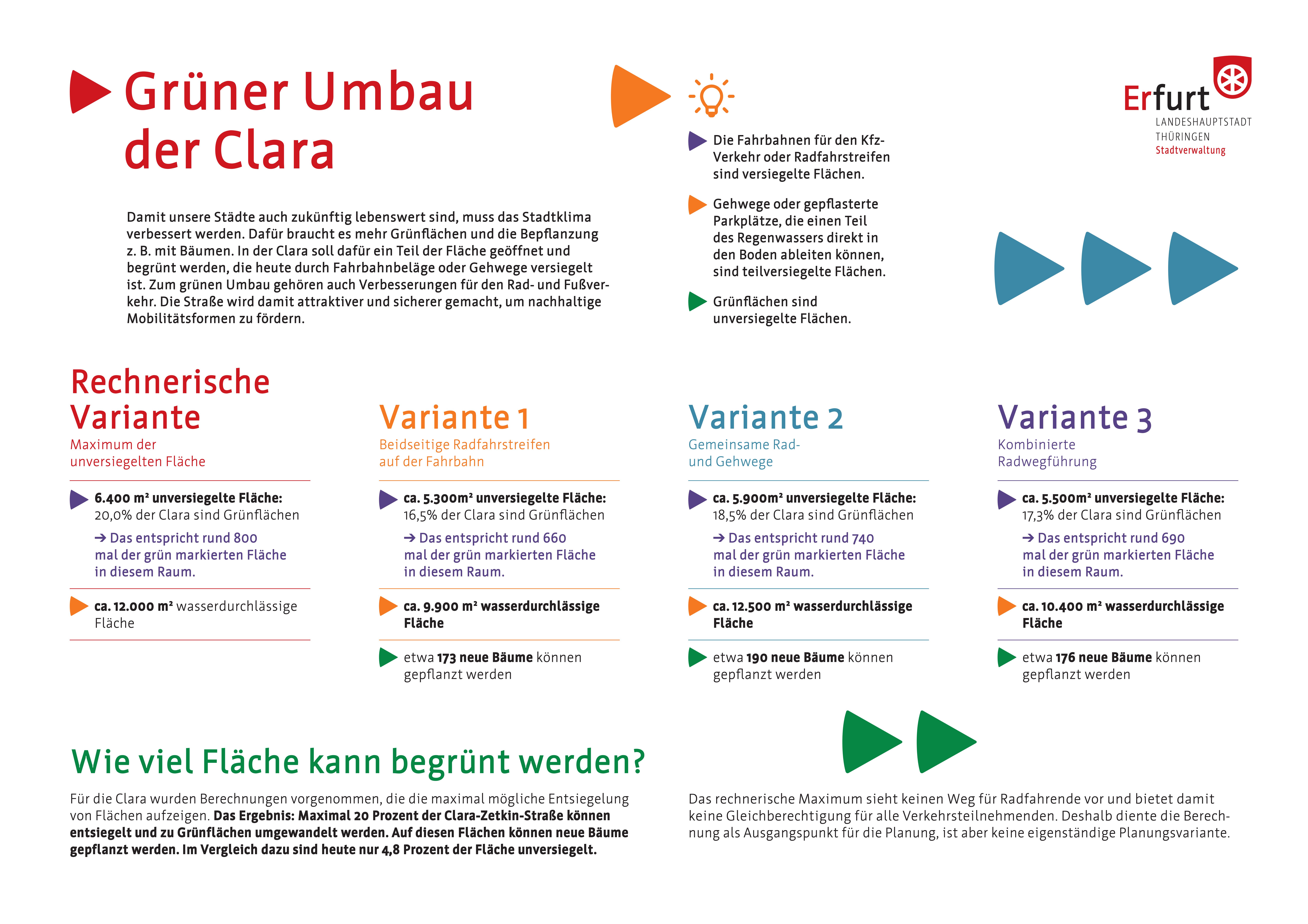 Grüner Umbau der Clara

Damit unsere Städte auch zukünftig lebenswert sind, muss das Stadtklima verbessert werden. Dafür braucht es mehr Grünflächen und die Bepflanzung z. B. mit Bäumen. In der Clara soll dafür ein Teil der Fläche geöffnet und begrünt werden, die heute durch Fahrbahnbeläge oder Gehwege versiegelt ist. Zum grünen Umbau gehören auch Verbesserungen für den Rad- und Fußverkehr. Die Straße wird damit attraktiver und sicherer gemacht, um nachhaltige Mobilitätsformen zu fördern.

Die Fahrbahnen für den Kfz-Verkehr oder Radfahrstreifen sind versiegelte Flächen.

Gehwege oder gepflasterte Parkplätze, die einen Teil des Regenwassers direkt in den Boden ableiten können, sind teilversiegelte Flächen.

Grünflächen sind unversiegelte Flächen.

Erfurt
LANDESHAUPTSTADT
THÜRINGEN
Stadtverwaltung

Rechnerische Variante
Maximum der unversiegelten Fläche

6.400 m² unversiegelte Fläche: 20,0% der Clara sind Grünflächen

→ Das entspricht rund 800 mal der grün markierten Fläche in diesem Raum.

ca. 12.000 m² wasserdurchlässige Fläche

Variante 1
Beidseitige Radfahrstreifen auf der Fahrbahn

ca. 5.300m² unversiegelte Fläche: 16,5% der Clara sind Grünflächen

→ Das entspricht rund 660 mal der grün markierten Fläche in diesem Raum.

ca. 9.900 m² wasserdurchlässige Fläche

etwa 173 neue Bäume können gepflanzt werden

Variante 2
Gemeinsame Rad- und Gehwege

ca. 5.900m² unversiegelte Fläche: 18,5% der Clara sind Grünflächen

→ Das entspricht rund 740 mal der grün markierten Fläche in diesem Raum.

ca. 12.500 m² wasserdurchlässige Fläche

etwa 190 neue Bäume können gepflanzt werden

Variante 3
Kombinierte Radwegführung

ca. 5.500m² unversiegelte Fläche: 17,3% der Clara sind Grünflächen

→ Das entspricht rund 690 mal der grün markierten Fläche in diesem Raum.

ca. 10.400 m² wasserdurchlässige Fläche

etwa 176 neue Bäume können gepflanzt werden

Wie viel Fläche kann begrünt werden?

Für die Clara wurden Berechnungen vorgenommen, die die maximal mögliche Entsiegelung von Flächen aufzeigen. Das Ergebnis: Maximal 20 Prozent der Clara-Zetkin-Straße können entsiegelt und zu Grünflächen umgewandelt werden. Auf diesen Flächen können neue Bäume gepflanzt werden. Im Vergleich dazu sind heute nur 4,8 Prozent der Fläche unversiegelt.

Das rechnerische Maximum sieht keinen Weg für Radfahrende vor und bietet damit keine Gleichberechtigung für alle Verkehrsteilnehmenden. Deshalb diente die Berechnung als Ausgangspunkt für die Planung, ist aber keine eigenständige Planungsvariante.